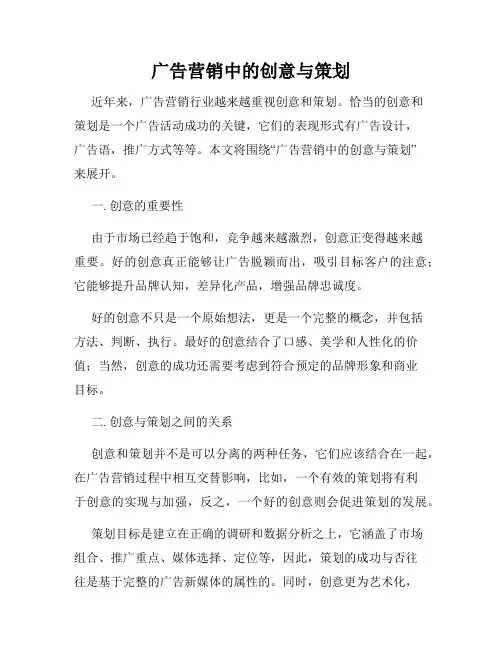 广告营销中的创意与策划

近年来，广告营销行业越来越重视创意和策划。恰当的创意和策划是一个广告活动成功的关键，它们的表现形式有广告设计，广告语，推广方式等等。本文将围绕“广告营销中的创意与策划”来展开。

一. 创意的重要性

由于市场已经趋于饱和，竞争越来越激烈，创意正变得越来越重要。好的创意真正能够让广告脱颖而出，吸引目标客户的注意；它能够提升品牌认知，差异化产品，增强品牌忠诚度。

好的创意不只是一个原始想法，更是一个完整的概念，并包括方法、判断、执行。最好的创意结合了口感、美学和人性化的价值；当然，创意的成功还需要考虑到符合预定的品牌形象和商业目标。

二. 创意与策划之间的关系

创意和策划并不是可以分离的两种任务，它们应该结合在一起，在广告营销过程中相互交替影响，比如，一个有效的策划将有利于创意的实现与加强，反之，一个好的创意则会促进策划的发展。

策划目标是建立在正确的调研和数据分析之上，它涵盖了市场组合、推广重点、媒体选择、定位等，因此，策划的成功与否往往是基于完整的广告新媒体的属性的。同时，创意更为艺术化，